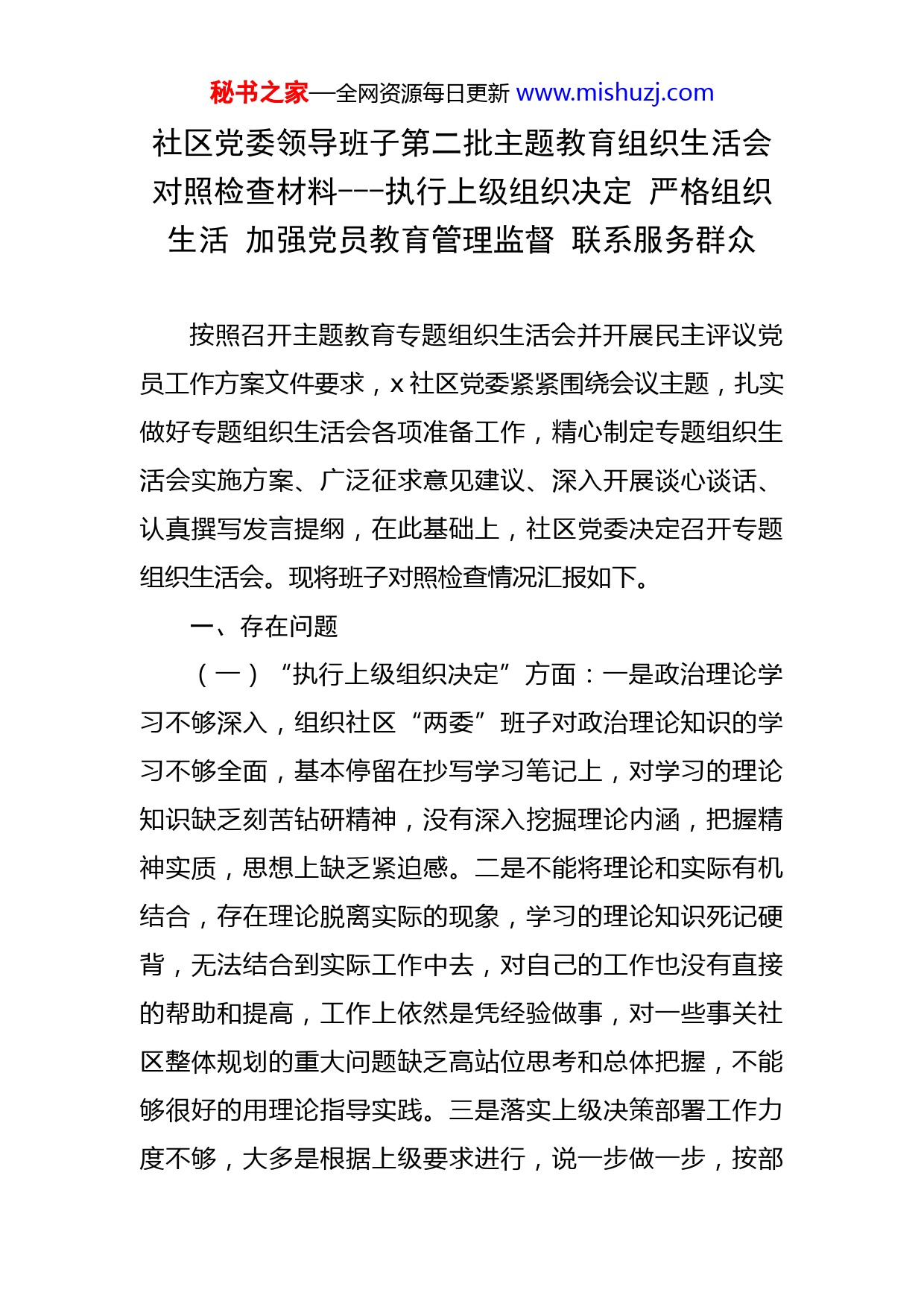 秘书之家—全网资源每日更新 www.mishuzj.com

社区党委领导班子第二批主题教育组织生活会对照检查材料---执行上级组织决定 严格组织生活 加强党员教育管理监督 联系服务群众

按照召开主题教育专题组织生活会并开展民主评议党员工作方案文件要求，x 社区党委紧紧围绕会议主题，扎实做好专题组织生活会各项准备工作，精心制定专题组织生活会实施方案、广泛征求意见建议、深入开展谈心谈话、认真撰写发言提纲，在此基础上，社区党委决定召开专题组织生活会。现将班子对照检查情况汇报如下。

一、存在问题

（一）“执行上级组织决定”方面：一是政治理论学习不够深入，组织社区“两委”班子对政治理论知识的学习不够全面，基本停留在抄写学习笔记上，对学习的理论知识缺乏刻苦钻研精神，没有深入挖掘理论内涵，把握精神实质，思想上缺乏紧迫感。二是不能将理论和实际有机结合，存在理论脱离实际的现象，学习的理论知识死记硬背，无法结合到实际工作中去，对自己的工作也没有直接的帮助和提高，工作上依然是凭经验做事，对一些事关社区整体规划的重大问题缺乏高站位思考和总体把握，不能够很好的用理论指导实践。三是落实上级决策部署工作力度不够，大多是根据上级要求进行，说一步做一步，按部